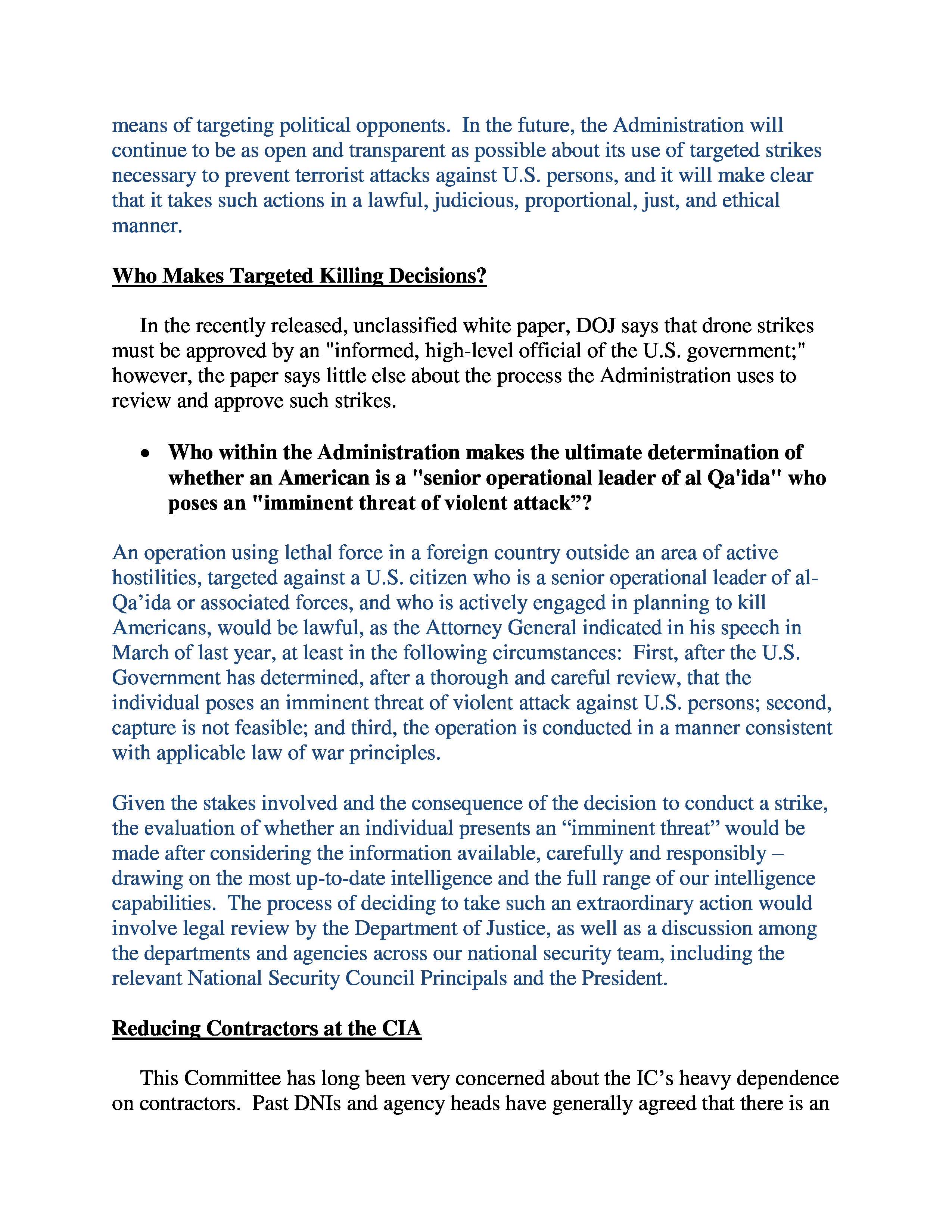 means of targeting political opponents. In the future, the Administration will continue to be as open and transparent as possible about its use of targeted strikes necessary to prevent terrorist attacks against U.S. persons, and it will make clear that it takes such actions in a lawful, judicious, proportional, just, and ethical manner.

Who Makes Targeted Killing Decisions?

In the recently released, unclassified white paper, DOJ says that drone strikes must be approved by an "informed, high-level official of the U.S. government;" however, the paper says little else about the process the Administration uses to review and approve such strikes.

• Who within the Administration makes the ultimate determination of whether an American is a "senior operational leader of al Qa'ida" who poses an "imminent threat of violent attack”?

An operation using lethal force in a foreign country outside an area of active hostilities, targeted against a U.S. citizen who is a senior operational leader of al-Qa’ida or associated forces, and who is actively engaged in planning to kill Americans, would be lawful, as the Attorney General indicated in his speech in March of last year, at least in the following circumstances: First, after the U.S. Government has determined, after a thorough and careful review, that the individual poses an imminent threat of violent attack against U.S. persons; second, capture is not feasible; and third, the operation is conducted in a manner consistent with applicable law of war principles.

Given the stakes involved and the consequence of the decision to conduct a strike, the evaluation of whether an individual presents an “imminent threat” would be made after considering the information available, carefully and responsibly – drawing on the most up-to-date intelligence and the full range of our intelligence capabilities. The process of deciding to take such an extraordinary action would involve legal review by the Department of Justice, as well as a discussion among the departments and agencies across our national security team, including the relevant National Security Council Principals and the President.

Reducing Contractors at the CIA

This Committee has long been very concerned about the IC’s heavy dependence on contractors. Past DNIs and agency heads have generally agreed that there is an